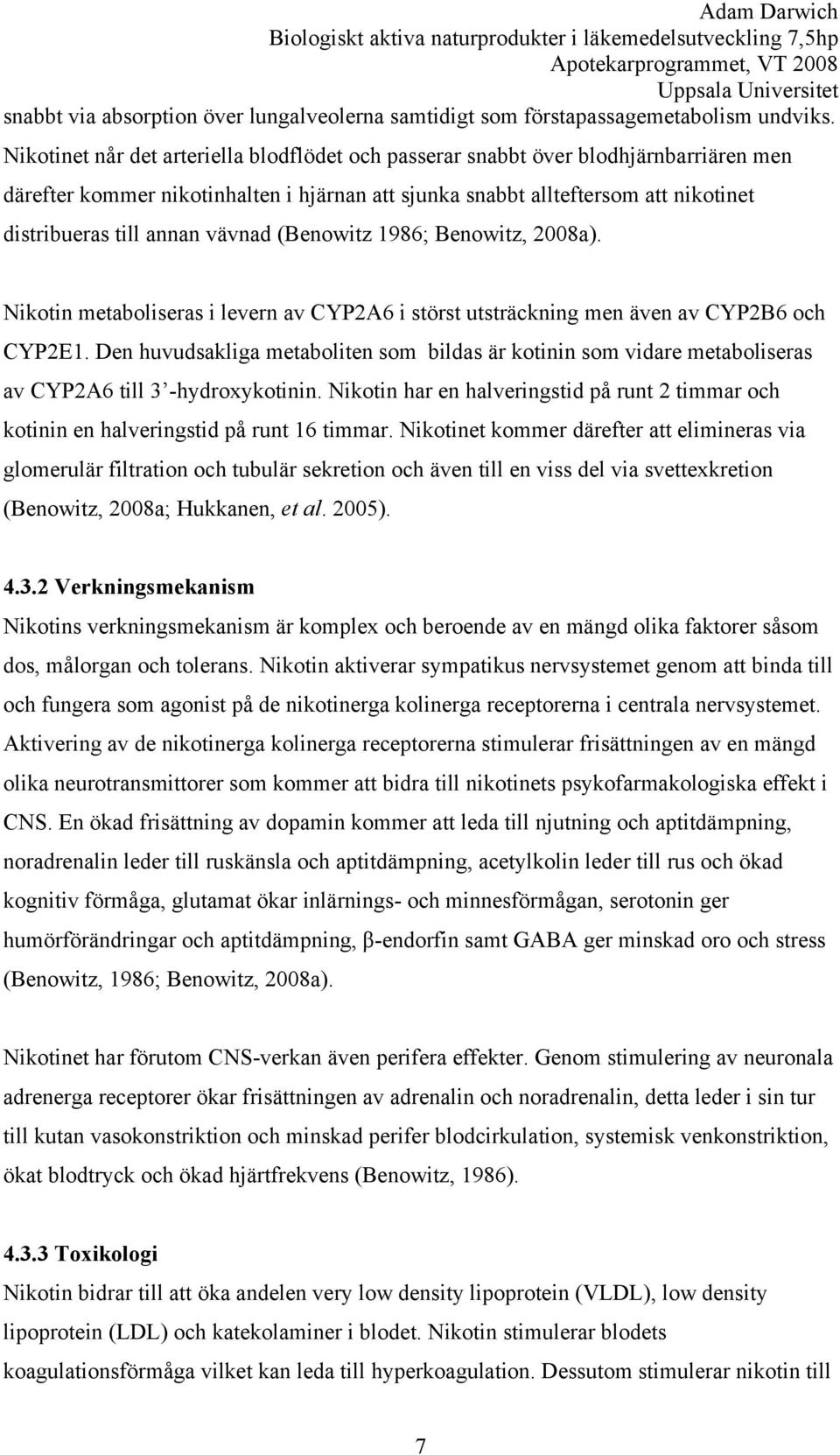 Adam Darwich
Biologiskt aktiva naturprodukter i läkemedelsutveckling 7,5hp
Apotekarprogrammet, VT 2008
Uppsala Universitet

snabbt via absorption över lungalveolerna samtidigt som förstapassagemetabolism undviks. Nikotinet når det arteriella blodflödet och passerar snabbt över blodhjärnbarriären men därefter kommer nikotinhalten i hjärnan att sjunka snabbt allteftersom att nikotinet distribueras till annan vävnad (Benowitz 1986; Benowitz, 2008a).

Nikotin metaboliseras i levern av CYP2A6 i störst utsträckning men även av CYP2B6 och CYP2E1. Den huvudsakliga metaboliten som bildas är kotinin som vidare metaboliseras av CYP2A6 till 3'-hydroxykotinin. Nikotin har en halveringstid på runt 2 timmar och kotinin en halveringstid på runt 16 timmar. Nikotinet kommer därefter att elimineras via glomerulär filtration och tubulär sekretion och även till en viss del via svettexkretion (Benowitz, 2008a; Hukkanen, et al. 2005).

4.3.2 Verkningsmekanism
Nikotins verkningsmekanism är komplex och beroende av en mängd olika faktorer såsom dos, målorgan och tolerans. Nikotin aktiverar sympatikus nervsystemet genom att binda till och fungera som agonist på de nikotinerga kolinerga receptorerna i centrala nervsystemet. Aktivering av de nikotinerga kolinerga receptorerna stimulerar frisättningen av en mängd olika neurotransmittorer som kommer att bidra till nikotinets psykofarmakologiska effekt i CNS. En ökad frisättning av dopamin kommer att leda till njutning och aptitdämpning, noradrenalin leder till ruskänsla och aptitdämpning, acetylkolin leder till rus och ökad kognitiv förmåga, glutamat ökar inlärnings- och minnesförmågan, serotonin ger humörförändringar och aptitdämpning, β-endorfin samt GABA ger minskad oro och stress (Benowitz, 1986; Benowitz, 2008a).

Nikotinet har förutom CNS-verkan även perifera effekter. Genom stimulering av neuronala adrenerga receptorer ökar frisättningen av adrenalin och noradrenalin, detta leder i sin tur till kutan vasokonstriktion och minskad perifer blodcirkulation, systemisk venkonstriktion, ökat blodtryck och ökad hjärtfrekvens (Benowitz, 1986).

4.3.3 Toxikologi
Nikotin bidrar till att öka andelen very low density lipoprotein (VLDL), low density lipoprotein (LDL) och katekolaminer i blodet. Nikotin stimulerar blodets koagulationsförmåga vilket kan leda till hyperkoagulation. Dessutom stimulerar nikotin till

7